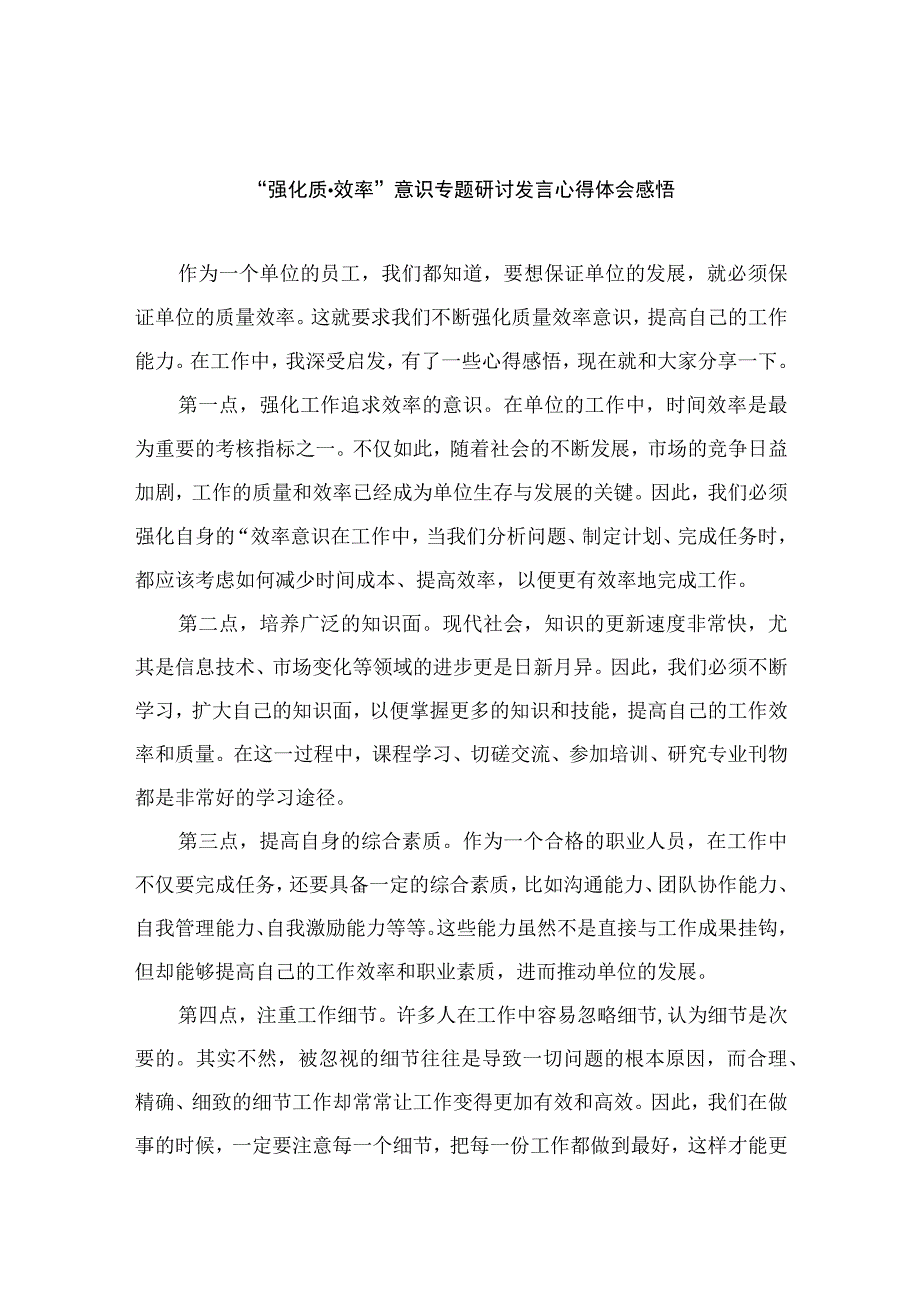 “强化质•效率”意识专题研讨发言心得体会感悟

作为一个单位的员工，我们都知道，要想保证单位的发展，就必须保证单位的质量效率。这就要求我们不断强化质量效率意识，提高自己的工作能力。在工作中，我深受启发，有了一些心得感悟，现在就和大家分享一下。

第一点，强化工作追求效率的意识。在单位的工作中，时间效率是最为重要的考核指标之一。不仅如此，随着社会的不断发展，市场的竞争日益加剧，工作的质量和效率已经成为单位生存与发展的关键。因此，我们必须强化自身的“效率意识在工作中，当我们分析问题、制定计划、完成任务时，都应该考虑如何减少时间成本、提高效率，以便更有效率地完成工作。

第二点，培养广泛的知识面。现代社会，知识的更新速度非常快，尤其是信息技术、市场变化等领域的进步更是日新月异。因此，我们必须不断学习，扩大自己的知识面，以便掌握更多的知识和技能，提高自己的工作效率和质量。在这一过程中，课程学习、切磋交流、参加培训、研究专业刊物都是非常好的学习途径。

第三点，提高自身的综合素质。作为一个合格的职业人员，在工作中不仅要完成任务，还要具备一定的综合素质，比如沟通能力、团队协作能力、自我管理能力、自我激励能力等等。这些能力虽然不是直接与工作成果挂钩，但却能够提高自己的工作效率和职业素质，进而推动单位的发展。

第四点，注重工作细节。许多人在工作中容易忽略细节，认为细节是次要的。其实不然，被忽视的细节往往是导致一切问题的根本原因，而合理、精确、细致的细节工作却常常让工作变得更加有效和高效。因此，我们在做事的时候，一定要注意每一个细节，把每一份工作都做到最好，这样才能更